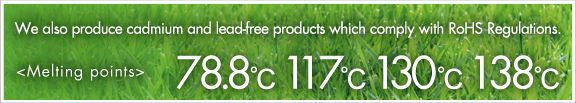 We also produce cadmium and lead-free products which comply with RoHS Regulations.

<Melting points> 78.8℃ 117℃ 130℃ 138℃